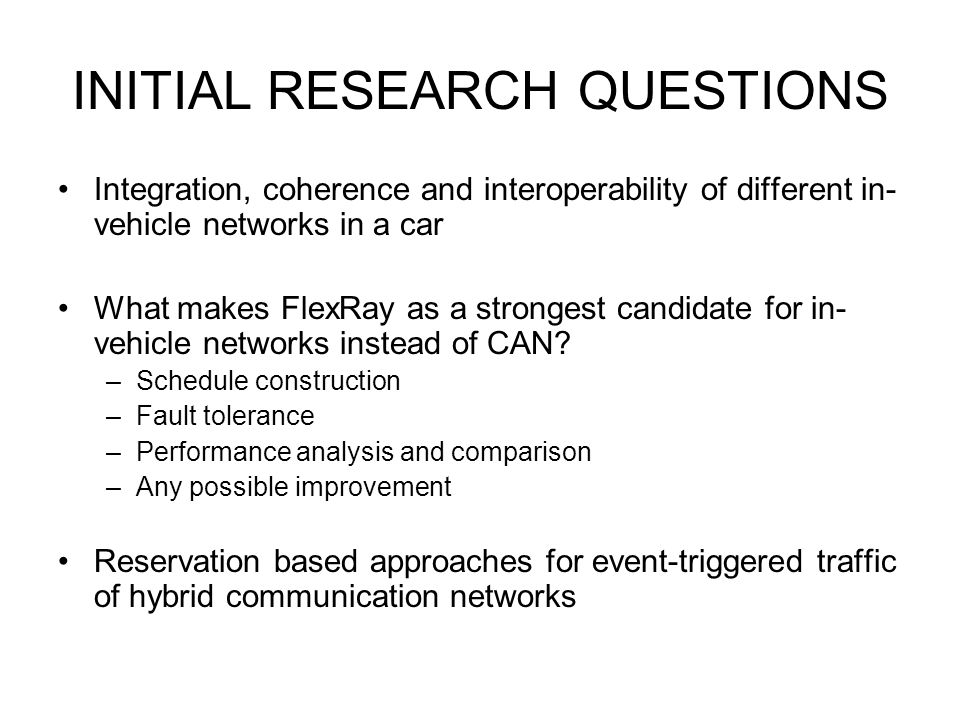 INITIAL RESEARCH QUESTIONS

• Integration, coherence and interoperability of different in-vehicle networks in a car

• What makes FlexRay as a strongest candidate for in-vehicle networks instead of CAN?
– Schedule construction
– Fault tolerance
– Performance analysis and comparison
– Any possible improvement

• Reservation based approaches for event-triggered traffic of hybrid communication networks